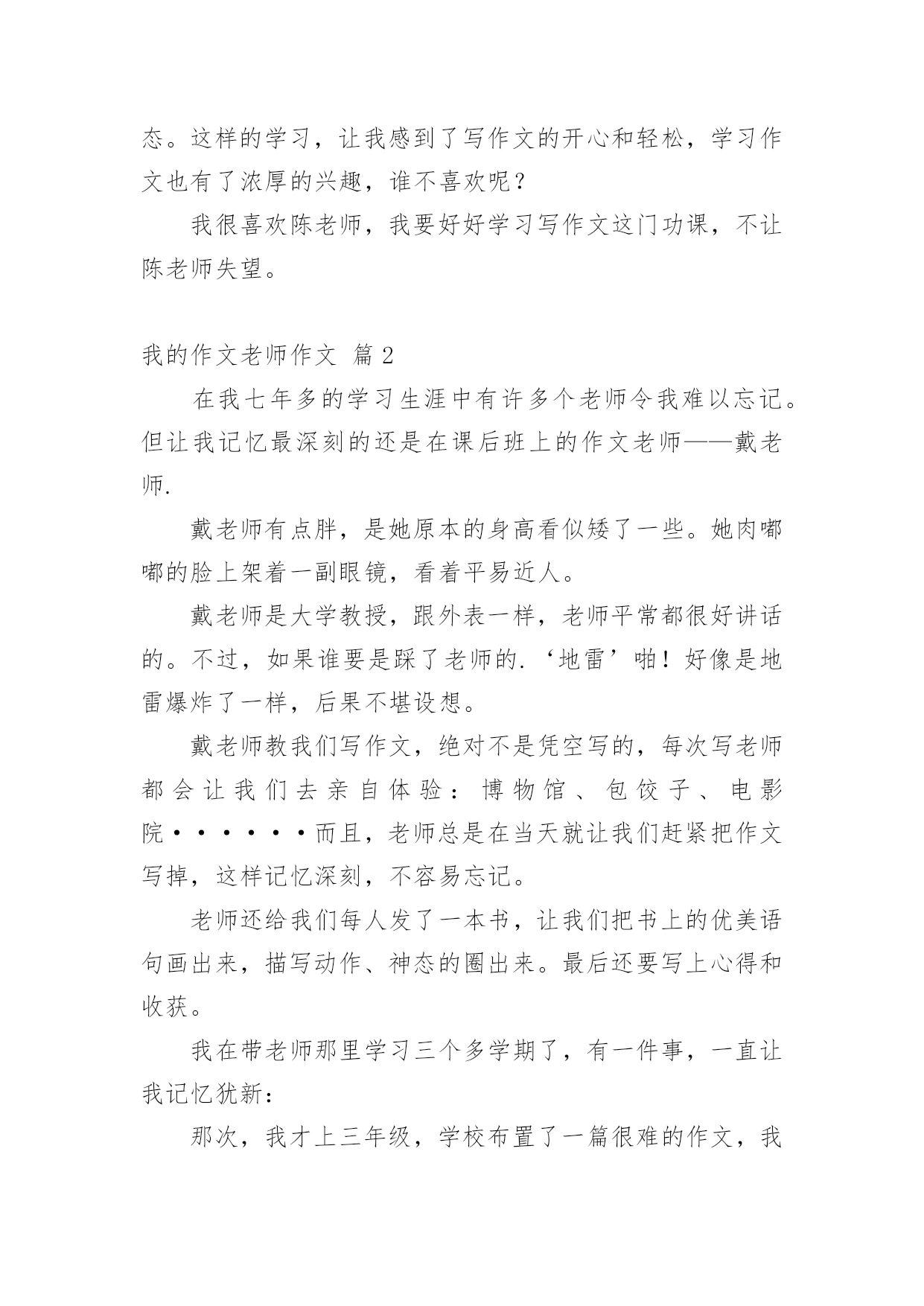 态。这样的学习，让我感到了写作文的开心和轻松，学习作文也有了浓厚的兴趣，谁不喜欢呢？

我很喜欢陈老师，我要好好学习写作文这门功课，不让陈老师失望。

我的作文老师作文 篇 2

在我七年多的学习生涯中有许多个老师令我难以忘记。但让我记忆最深刻的还是在课后班上的作文老师——戴老师.

戴老师有点胖，是她原本的身高看似矮了一些。她肉嘟嘟的脸上架着一副眼镜，看着平易近人。

戴老师是大学教授，跟外表一样，老师平常都很好讲话的。不过，如果谁要是踩了老师的.‘地雷’啪！好像是地雷爆炸了一样，后果不堪设想。

戴老师教我们写作文，绝对不是凭空写的，每次写老师都会让我们去亲自体验：博物馆、包饺子、电影院······而且，老师总是在当天就让我们赶紧把作文写掉，这样记忆深刻，不容易忘记。

老师还给我们每人发了一本书，让我们把书上的优美语句画出来，描写动作、神态的圈出来。最后还要写上心得和收获。

我在带老师那里学习三个多学期了，有一件事，一直让我记忆犹新：

那次，我才上三年级，学校布置了一篇很难的作文，我